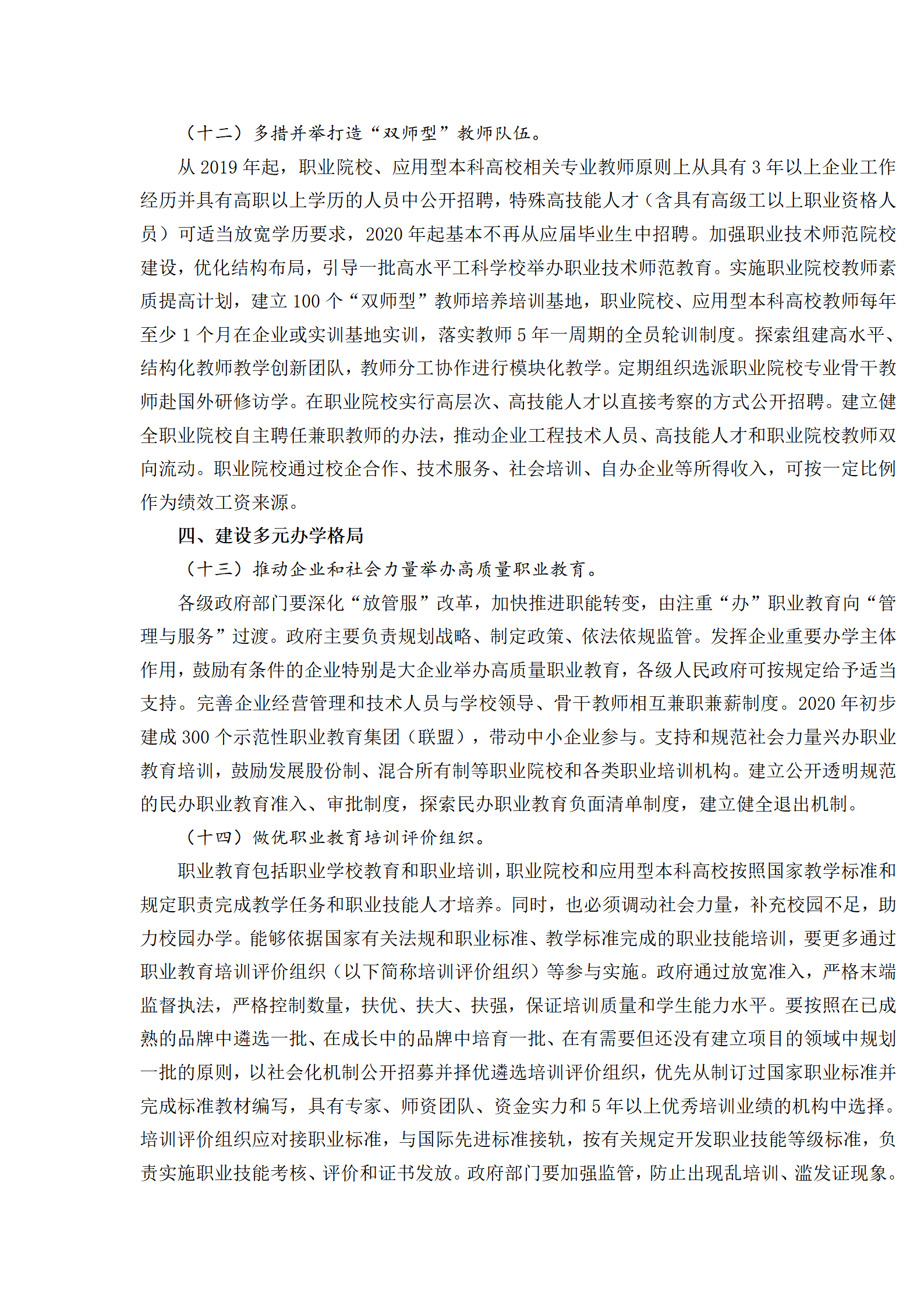 （十二）多措并举打造“双师型”教师队伍。

从 2019 年起，职业院校、应用型本科高校相关专业教师原则上从具有 3 年以上企业工作经历并具有高职以上学历的人员中公开招聘，特殊高技能人才（含具有高级工以上职业资格人员）可适当放宽学历要求，2020 年起基本不再从应届毕业生中招聘。加强职业技术师范院校建设，优化结构布局，引导一批高水平工科学校举办职业技术师范教育。实施职业院校教师素质提高计划，建立 100 个“双师型”教师培养培训基地，职业院校、应用型本科高校教师每年至少 1 个月在企业或实训基地实训，落实教师 5 年一周期的全员轮训制度。探索组建高水平、结构化教师教学创新团队，教师分工协作进行模块化教学。定期组织选派职业院校专业骨干教师赴国外研修访学。在职业院校实行高层次、高技能人才以直接考察的方式公开招聘。建立健全职业院校自主聘任兼职教师的办法，推动企业工程技术人员、高技能人才和职业院校教师双向流动。职业院校通过校企合作、技术服务、社会培训、自办企业等所得收入，可按一定比例作为绩效工资来源。

四、建设多元办学格局

（十三）推动企业和社会力量举办高质量职业教育。

各级政府部门要深化“放管服”改革，加快推进职能转变，由注重“办”职业教育向“管理与服务”过渡。政府主要负责规划战略、制定政策、依法依规监管。发挥企业重要办学主体作用，鼓励有条件的企业特别是大企业举办高质量职业教育，各级人民政府可按规定给予适当支持。完善企业经营管理和技术人员与学校领导、骨干教师相互兼职兼薪制度。2020 年初步建成 300 个示范性职业教育集团（联盟），带动中小企业参与。支持和规范社会力量兴办职业教育培训，鼓励发展股份制、混合所有制等职业院校和各类职业培训机构。建立公开透明规范的民办职业教育准入、审批制度，探索民办职业教育负面清单制度，建立健全退出机制。

（十四）做优职业教育培训评价组织。

职业教育包括职业学校教育和职业培训，职业院校和应用型本科高校按照国家教学标准和规定职责完成教学任务和职业技能人才培养。同时，也必须调动社会力量，补充校园不足，助力校园办学。能够依据国家有关法规和职业标准、教学标准完成的职业技能培训，要更多通过职业教育培训评价组织（以下简称培训评价组织）等参与实施。政府通过放宽准入，严格末端监督执法，严格控制数量，扶优、扶大、扶强，保证培训质量和学生能力水平。要按照在已成熟的品牌中遴选一批、在成长中的品牌中培育一批、在有需要但还没有建立项目的领域中规划一批的原则，以社会化机制公开招募并择优遴选培训评价组织，优先从制订过国家职业标准并完成标准教材编写，具有专家、师资团队、资金实力和 5 年以上优秀培训业绩的机构中选择。培训评价组织应对接职业标准，与国际先进标准接轨，按有关规定开发职业技能等级标准，负责实施职业技能考核、评价和证书发放。政府部门要加强监管，防止出现乱培训、滥发证现象。